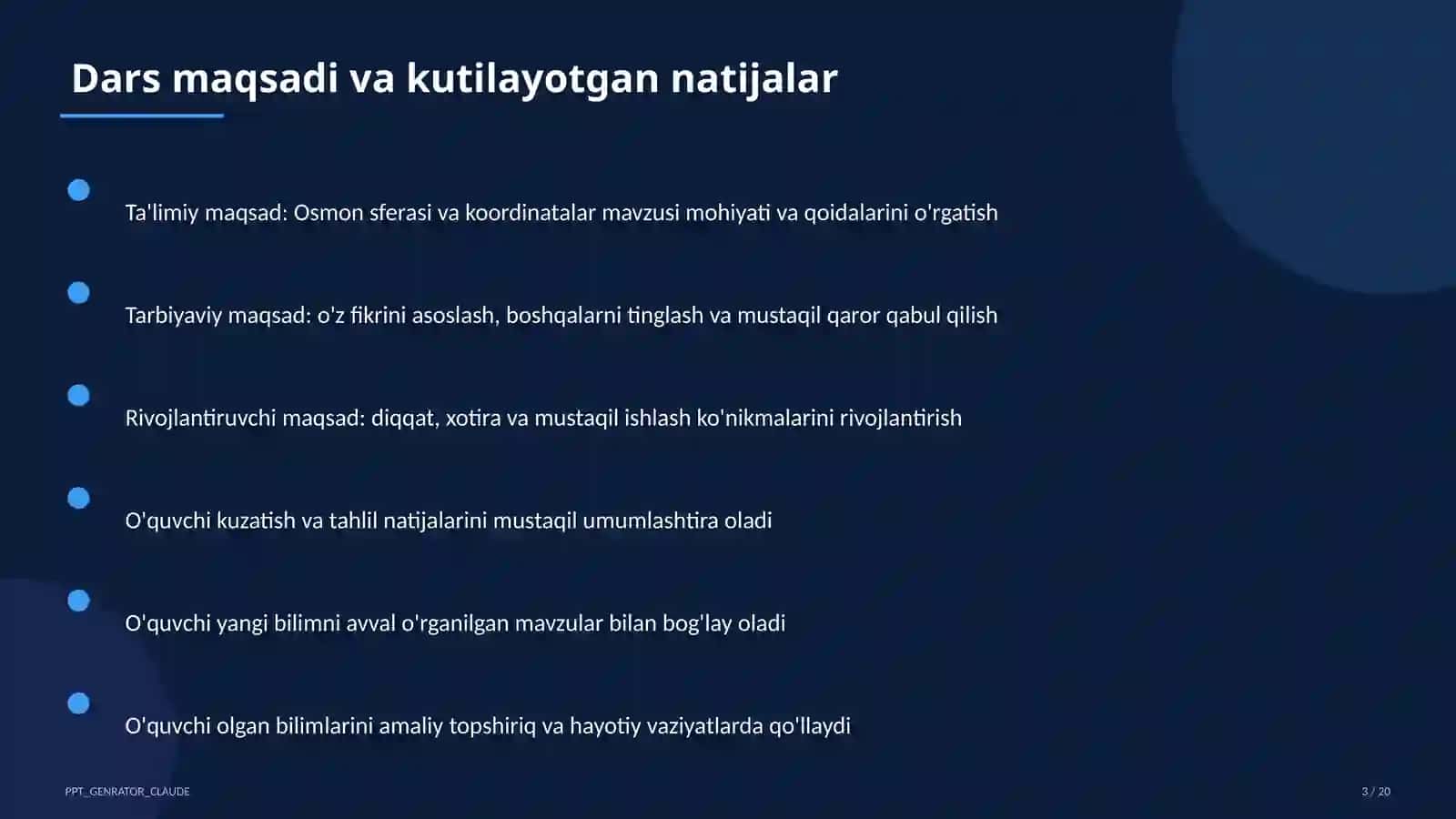 Dars maqsadi va kutilayotgan natijalar

Ta'limiy maqsad: Osmon sferasi va koordinatalar mavzusi mohiyati va qoidalarini o'rgatish

Tarbiyaviy maqsad: o'z fikrini asoslash, boshqalarni tinglash va mustaqil qaror qabul qilish

Rivojlantiruvchi maqsad: diqqat, xotira va mustaqil ishlash ko'nikmalarini rivojlantirish

O'quvchi kuzatish va tahlil natijalarini mustaqil umumlashtira oladi

O'quvchi yangi bilimni avval o'rganilgan mavzular bilan bog'lay oladi

O'quvchi olgan bilimlarini amaliy topshiriq va hayotiy vaziyatlarda qo'llaydi

PPT_GENRATOR_CLAUDE

3 / 20